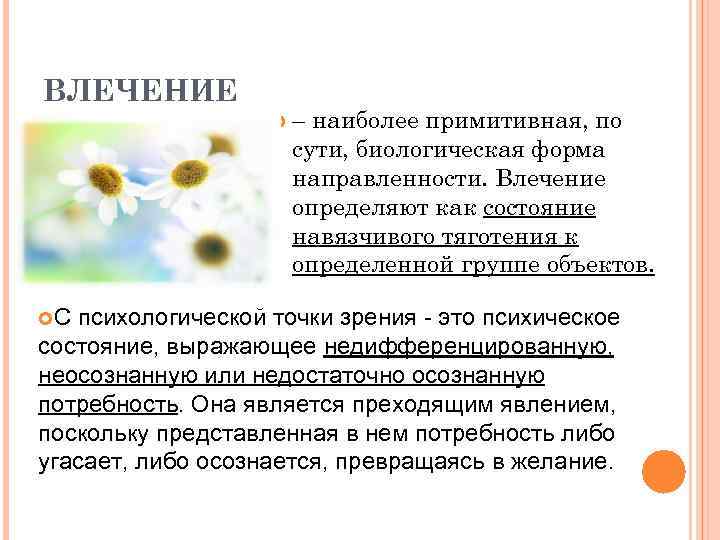 ВЛЕЧЕНИЕ

– наиболее примитивная, по сути, биологическая форма направленности. Влечение определяют как состояние навязчивого тяготения к определенной группе объектов.

С психологической точки зрения - это психическое состояние, выражающее недифференцированную, неосознанную или недостаточно осознанную потребность. Она является преходящим явлением, поскольку представленная в нем потребность либо угасает, либо осознается, превращаясь в желание.